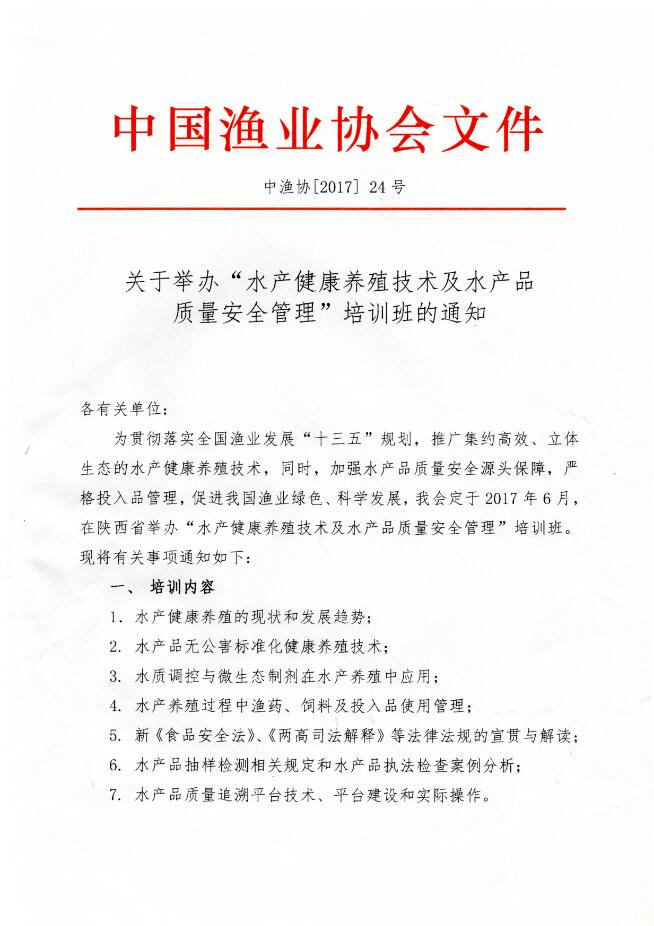 中国渔业协会文件

中渔协[2017] 24号

关于举办“水产健康养殖技术及水产品质量安全管理”培训班的通知

各有关单位：

为贯彻落实全国渔业发展“十三五”规划，推广集约高效、立体生态的水产健康养殖技术，同时，加强水产品质量安全源头保障，严格投入品管理，促进我国渔业绿色、科学发展，我会定于2017年6月，在陕西省举办“水产健康养殖技术及水产品质量安全管理”培训班。现将有关事项通知如下：

一、 培训内容

1. 水产健康养殖的现状和发展趋势；

2. 水产品无公害标准化健康养殖技术；

3. 水质调控与微生态制剂在水产养殖中应用；

4. 水产养殖过程中渔药、饲料及投入品使用管理；

5. 新《食品安全法》、《两高司法解释》等法律法规的宣贯与解读；

6. 水产品抽样检测相关规定和水产品执法检查案例分析；

7. 水产品质量追溯平台技术、平台建设和实际操作。